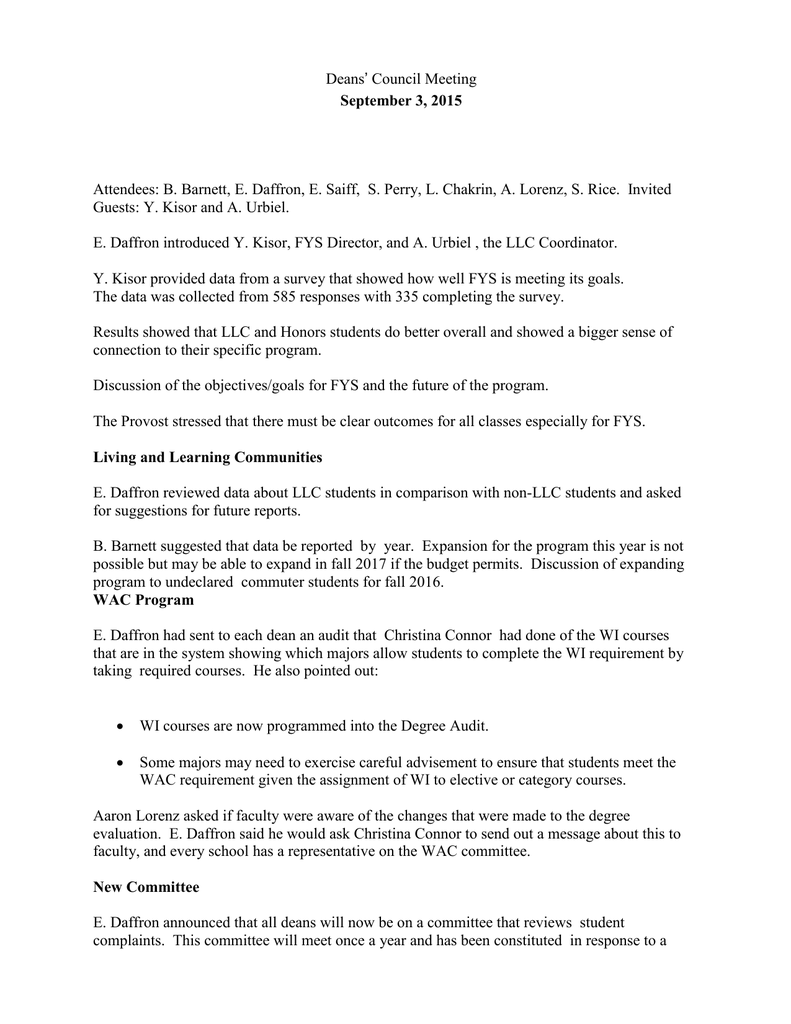 Deans' Council Meeting
September 3, 2015

Attendees: B. Barnett, E. Daffron, E. Saiff, S. Perry, L. Chakrin, A. Lorenz, S. Rice. Invited Guests: Y. Kisor and A. Urbiel.

E. Daffron introduced Y. Kisor, FYS Director, and A. Urbiel , the LLC Coordinator.

Y. Kisor provided data from a survey that showed how well FYS is meeting its goals. The data was collected from 585 responses with 335 completing the survey.

Results showed that LLC and Honors students do better overall and showed a bigger sense of connection to their specific program.

Discussion of the objectives/goals for FYS and the future of the program.

The Provost stressed that there must be clear outcomes for all classes especially for FYS.

Living and Learning Communities

E. Daffron reviewed data about LLC students in comparison with non-LLC students and asked for suggestions for future reports.

B. Barnett suggested that data be reported by year. Expansion for the program this year is not possible but may be able to expand in fall 2017 if the budget permits. Discussion of expanding program to undeclared commuter students for fall 2016.
WAC Program

E. Daffron had sent to each dean an audit that Christina Connor had done of the WI courses that are in the system showing which majors allow students to complete the WI requirement by taking required courses. He also pointed out:

• WI courses are now programmed into the Degree Audit.

• Some majors may need to exercise careful advisement to ensure that students meet the WAC requirement given the assignment of WI to elective or category courses.

Aaron Lorenz asked if faculty were aware of the changes that were made to the degree evaluation. E. Daffron said he would ask Christina Connor to send out a message about this to faculty, and every school has a representative on the WAC committee.

New Committee

E. Daffron announced that all deans will now be on a committee that reviews student complaints. This committee will meet once a year and has been constituted in response to a